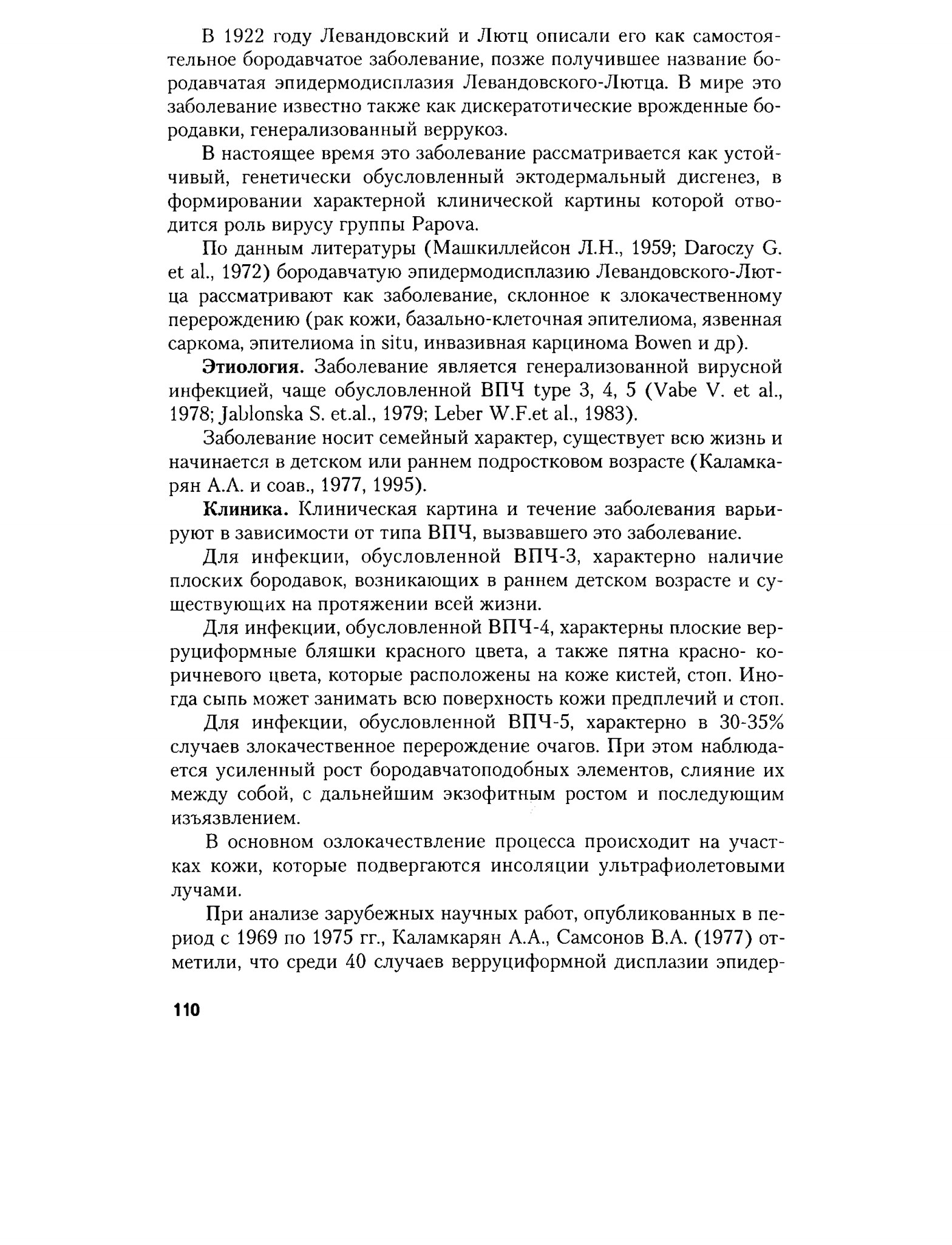 В 1922 году Левандовский и Лютц описали его как самостоятельное бородавчатое заболевание, позже получившее название бородавчатая эпидермодисплазия Левандовского-Лютца. В мире это заболевание известно также как дискератотические врожденные бородавки, генерализованный веррукоз.

В настоящее время это заболевание рассматривается как устойчивый, генетически обусловленный эктодермальный дисгенез, в формировании характерной клинической картины которой отводится роль вирусу группы Papova.

По данным литературы (Машкиллейсон Л.Н., 1959; Daroczy G. et al., 1972) бородавчатую эпидермодисплазию Левандовского-Лютца рассматривают как заболевание, склонное к злокачественному перерождению (рак кожи, базально-клеточная эпителиома, язвенная саркома, эпителиома in situ, инвазивная карцинома Bowen и др).

**Этиология.** Заболевание является генерализованной вирусной инфекцией, чаще обусловленной ВПЧ type 3, 4, 5 (Vabe V. et al., 1978; Jablonska S. et.al., 1979; Leber W.F.et al., 1983).

Заболевание носит семейный характер, существует всю жизнь и начинается в детском или раннем подростковом возрасте (Каламкарян А.А. и соав., 1977, 1995).

**Клиника.** Клиническая картина и течение заболевания варьируют в зависимости от типа ВПЧ, вызвавшего это заболевание.

Для инфекции, обусловленной ВПЧ-3, характерно наличие плоских бородавок, возникающих в раннем детском возрасте и существующих на протяжении всей жизни.

Для инфекции, обусловленной ВПЧ-4, характерны плоские верруциформные бляшки красного цвета, а также пятна красно- коричневого цвета, которые расположены на коже кистей, стоп. Иногда сыпь может занимать всю поверхность кожи предплечий и стоп.

Для инфекции, обусловленной ВПЧ-5, характерно в 30-35% случаев злокачественное перерождение очагов. При этом наблюдается усиленный рост бородавчатоподобных элементов, слияние их между собой, с дальнейшим экзофитным ростом и последующим изъязвлением.

В основном озлокачествление процесса происходит на участках кожи, которые подвергаются инсоляции ультрафиолетовыми лучами.

При анализе зарубежных научных работ, опубликованных в период с 1969 по 1975 гг., Каламкарян А.А., Самсонов В.А. (1977) отметили, что среди 40 случаев верруциформной дисплазии эпидер-

110